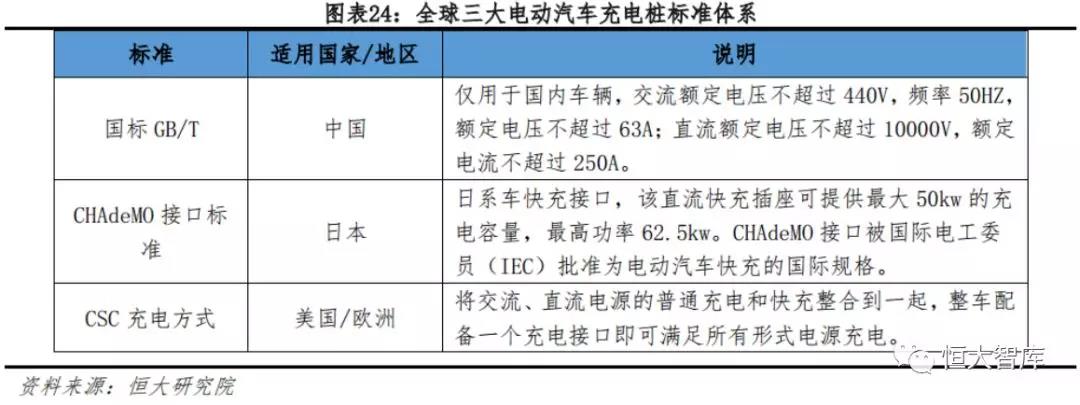 图表24：全球三大电动汽车充电桩标准体系

| 标准 | 适用国家/地区 | 说明 |
|---|---|---|
| 国标GB/T | 中国 | 仅用于国内车辆，交流额定电压不超过440V，频率50HZ，额定电压不超过63A；直流额定电压不超过10000V，额定电流不超过250A。 |
| CHAdeMO接口标准 | 日本 | 日系车快充接口，该直流快充插座可提供最大50kw的充电容量，最高功率62.5kw。CHAdeMO接口被国际电工委员（IEC）批准为电动汽车快充的国际规格。 |
| CSC充电方式 | 美国/欧洲 | 将交流、直流电源的普通充电和快充整合到一起，整车配备一个充电接口即可满足所有形式电源充电。 |

资料来源：恒大研究院

恒大智库